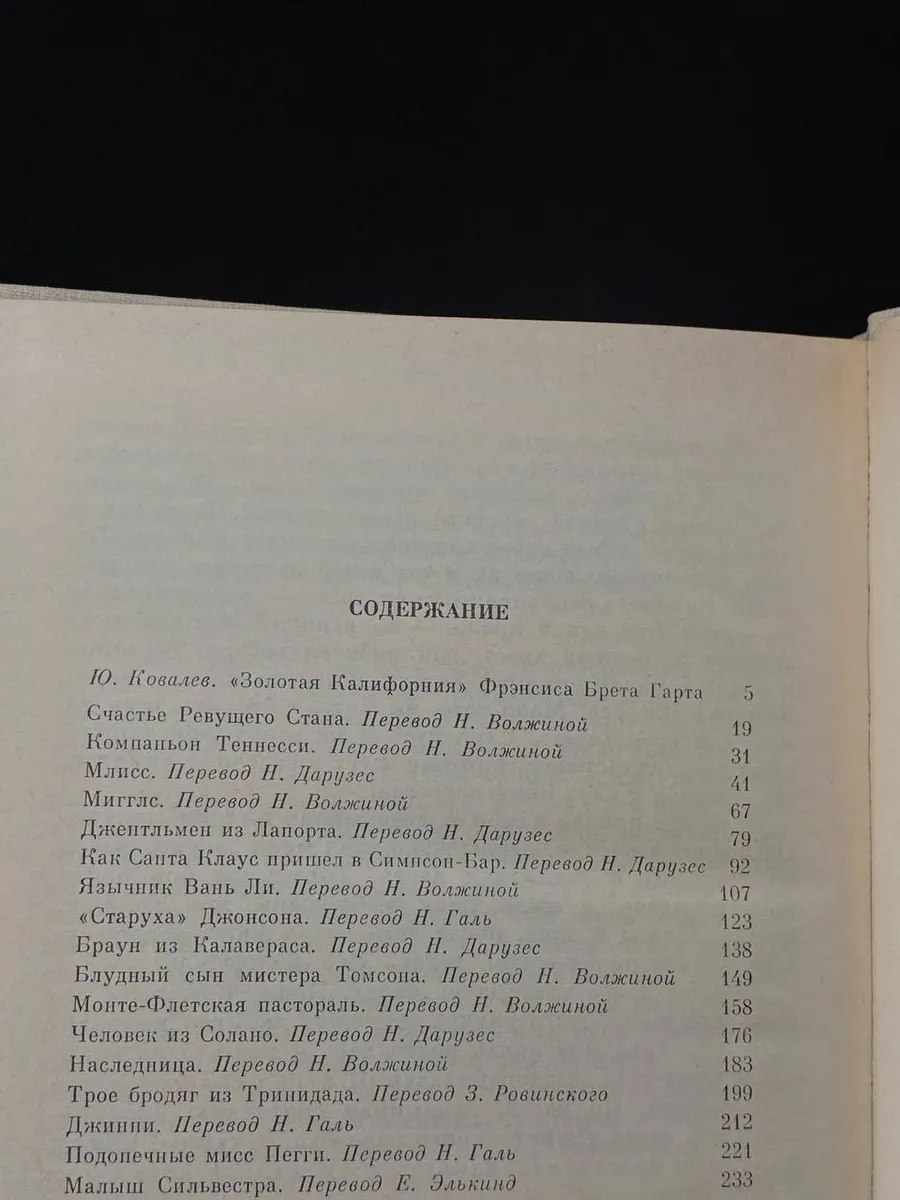 СОДЕРЖАНИЕ

Ю. Ковалев. «Золотая Калифорния» Фрэнсиса Брета Гарта 5
Счастье Ревущего Стана. Перевод Н. Волжиной 19
Компаньон Теннесси. Перевод Н. Волжиной 31
Млисс. Перевод Н. Дарузес 41
Мигглс. Перевод Н. Волжиной 67
Джентльмен из Лапорта. Перевод Н. Дарузес 79
Как Санта Клаус пришел в Симпсон-Бар. Перевод Н. Дарузес 92
Язычник Вань Ли. Перевод Н. Волжиной 107
«Старуха» Джонсона. Перевод Н. Галь 123
Браун из Калавераса. Перевод Н. Дарузес 138
Блудный сын мистера Томсона. Перевод Н. Волжиной 149
Монте-Флетская пастораль. Перевод Н. Волжиной 158
Человек из Солано. Перевод Н. Дарузес 176
Наследница. Перевод Н. Волжиной 183
Трое бродяг из Тринидада. Перевод З. Ровинского 199
Джинни. Перевод Н. Галь 212
Подопечные мисс Пегги. Перевод Н. Галь 221
Малыш Сильвестра. Перевод Е. Элькинд 233